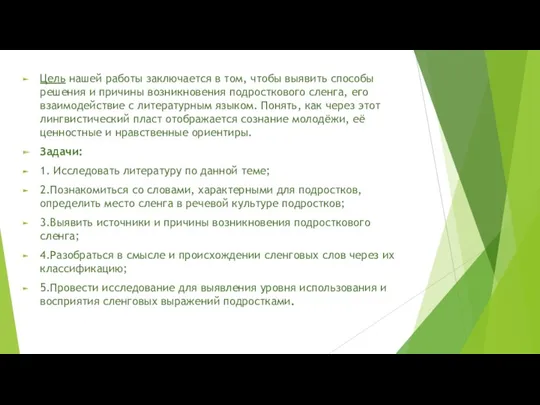 Цель нашей работы заключается в том, чтобы выявить способы решения и причины возникновения подросткового сленга, его взаимодействие с литературным языком. Понять, как через этот лингвистический пласт отображается сознание молодёжи, её ценностные и нравственные ориентиры.

Задачи:

1. Исследовать литературу по данной теме;

2.Познакомиться со словами, характерными для подростков, определить место сленга в речевой культуре подростков;

3.Выявить источники и причины возникновения подросткового сленга;

4.Разобраться в смысле и происхождении сленговых слов через их классификацию;

5.Провести исследование для выявления уровня использования и восприятия сленговых выражений подростками.